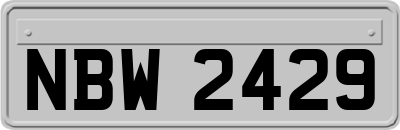 NBW 2429